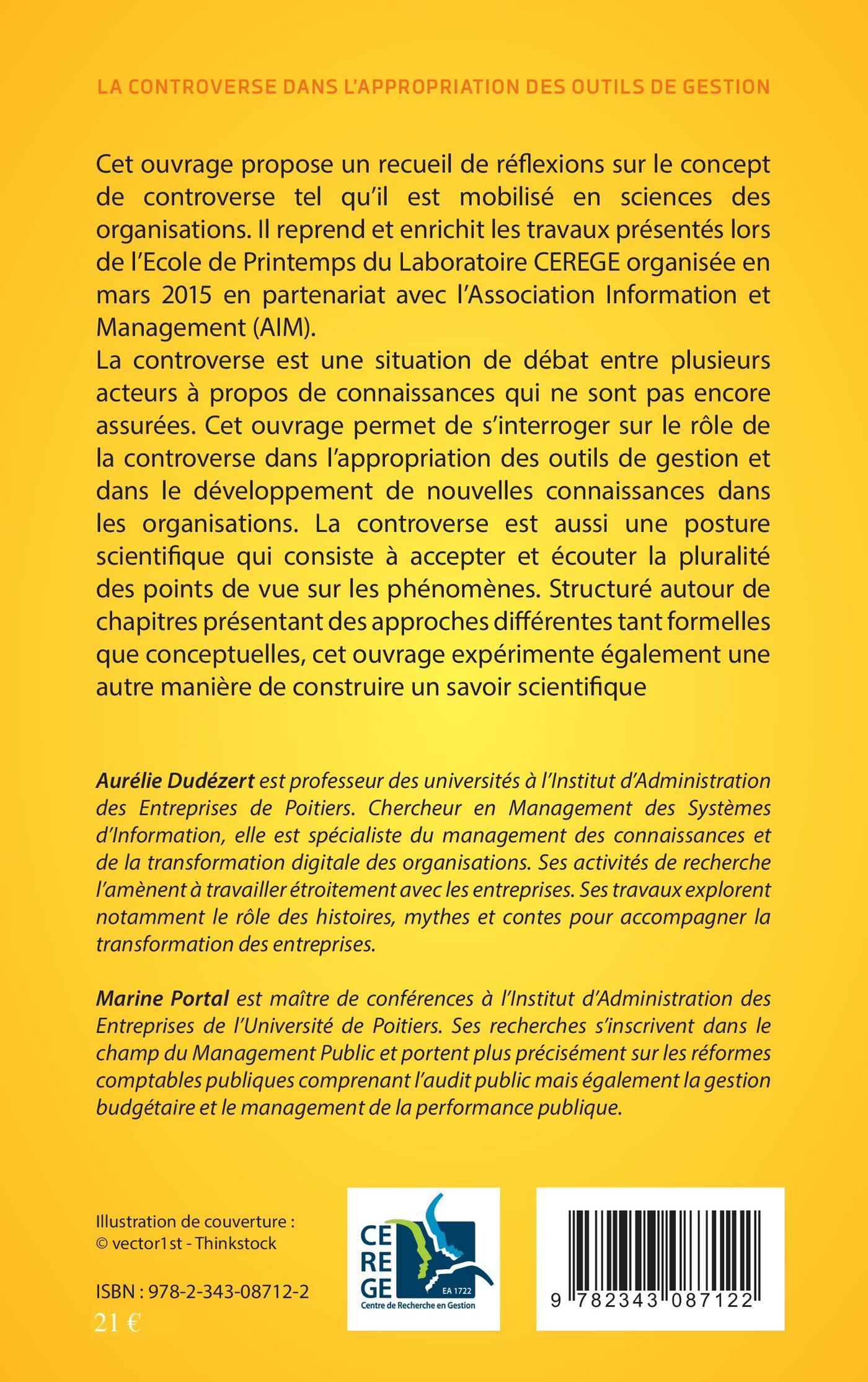 LA CONTROVERSE DANS L'APPROPRIATION DES OUTILS DE GESTION

Cet ouvrage propose un recueil de réflexions sur le concept de controverse tel qu'il est mobilisé en sciences des organisations. Il reprend et enrichit les travaux présentés lors de l'Ecole de Printemps du Laboratoire CEREGE organisée en mars 2015 en partenariat avec l'Association Information et Management (AIM).
La controverse est une situation de débat entre plusieurs acteurs à propos de connaissances qui ne sont pas encore assurées. Cet ouvrage permet de s'interroger sur le rôle de la controverse dans l'appropriation des outils de gestion et dans le développement de nouvelles connaissances dans les organisations. La controverse est aussi une posture scientifique qui consiste à accepter et écouter la pluralité des points de vue sur les phénomènes. Structuré autour de chapitres présentant des approches différentes tant formelles que conceptuelles, cet ouvrage expérimente également une autre manière de construire un savoir scientifique

Aurélie Dudézert est professeur des universités à l'Institut d'Administration des Entreprises de Poitiers. Chercheur en Management des Systèmes d'Information, elle est spécialiste du management des connaissances et de la transformation digitale des organisations. Ses activités de recherche l'amènent à travailler étroitement avec les entreprises. Ses travaux explorent notamment le rôle des histoires, mythes et contes pour accompagner la transformation des entreprises.

Marine Portal est maître de conférences à l'Institut d'Administration des Entreprises de l'Université de Poitiers. Ses recherches s'inscrivent dans le champ du Management Public et portent plus précisément sur les réformes comptables publiques comprenant l'audit public mais également la gestion budgétaire et le management de la performance publique.

Illustration de couverture :
© vector1st - Thinkstock

ISBN : 978-2-343-08712-2
21 €

CE
RE
GE
EA 1722
Centre de Recherche en Gestion

9 782343 087122